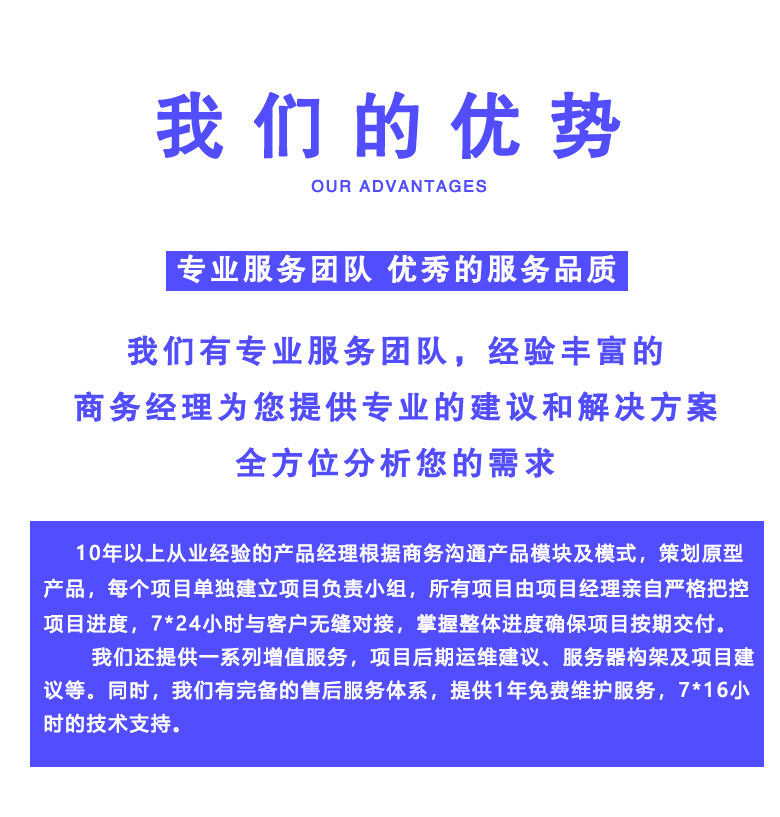 我们的优势

OUR ADVANTAGES

专业服务团队 优秀的服务品质

我们有专业服务团队，经验丰富的
商务经理为您提供专业的建议和解决方案
全方位分析您的需求

10年以上从业经验的产品经理根据商务沟通产品模块及模式，策划原型产品，每个项目单独建立项目负责小组，所有项目由项目经理亲自严格把控项目进度，7*24小时与客户无缝对接，掌握整体进度确保项目按期交付。

我们还提供一系列增值服务，项目后期运维建议、服务器构架及项目建议等。同时，我们有完备的售后服务体系，提供1年免费维护服务，7*16小时的技术支持。